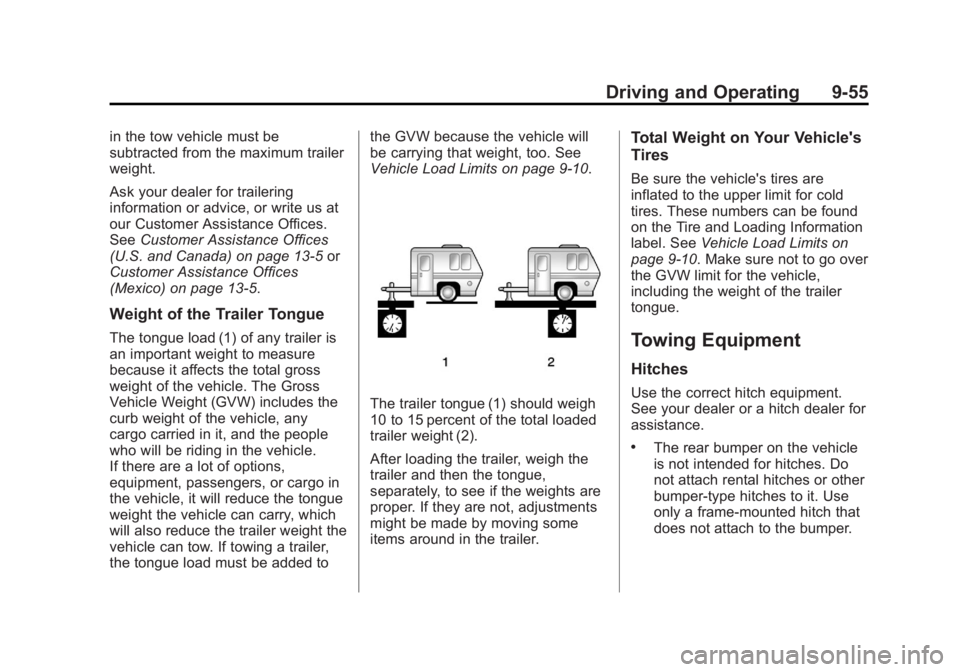 Driving and Operating 9-55

in the tow vehicle must be subtracted from the maximum trailer weight.

Ask your dealer for trailering information or advice, or write us at our Customer Assistance Offices. See Customer Assistance Offices (U.S. and Canada) on page 13-5 or Customer Assistance Offices (Mexico) on page 13-5.

Weight of the Trailer Tongue

The tongue load (1) of any trailer is an important weight to measure because it affects the total gross weight of the vehicle. The Gross Vehicle Weight (GVW) includes the curb weight of the vehicle, any cargo carried in it, and the people who will be riding in the vehicle. If there are a lot of options, equipment, passengers, or cargo in the vehicle, it will reduce the tongue weight the vehicle can carry, which will also reduce the trailer weight the vehicle can tow. If towing a trailer, the tongue load must be added to the GVW because the vehicle will be carrying that weight, too. See Vehicle Load Limits on page 9-10.

1 2

The trailer tongue (1) should weigh 10 to 15 percent of the total loaded trailer weight (2).

After loading the trailer, weigh the trailer and then the tongue, separately, to see if the weights are proper. If they are not, adjustments might be made by moving some items around in the trailer.

Total Weight on Your Vehicle's Tires

Be sure the vehicle's tires are inflated to the upper limit for cold tires. These numbers can be found on the Tire and Loading Information label. See Vehicle Load Limits on page 9-10. Make sure not to go over the GVW limit for the vehicle, including the weight of the trailer tongue.

Towing Equipment

Hitches

Use the correct hitch equipment. See your dealer or a hitch dealer for assistance.

• The rear bumper on the vehicle is not intended for hitches. Do not attach rental hitches or other bumper-type hitches to it. Use only a frame-mounted hitch that does not attach to the bumper.

carmanualsonline.info